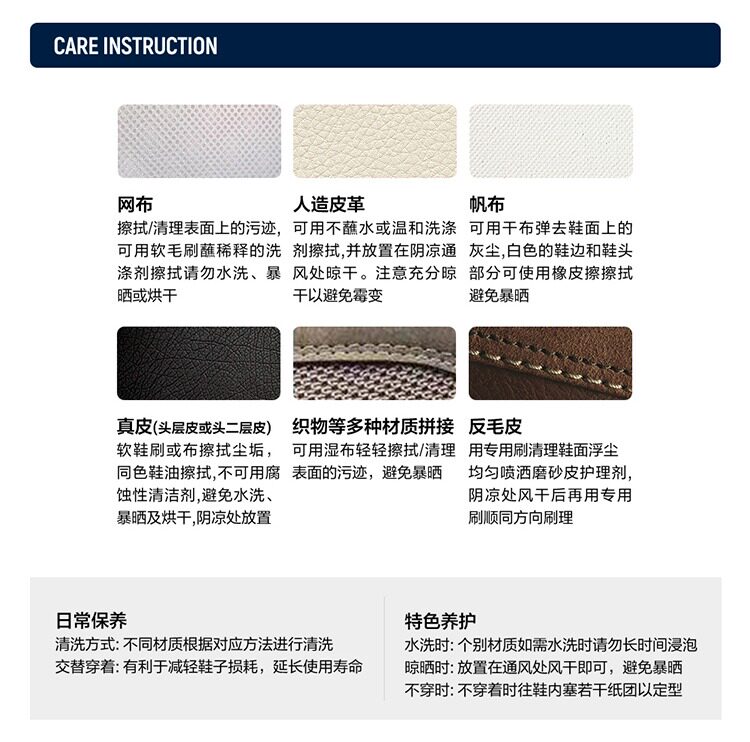 CARE INSTRUCTION

网布
擦拭/清理表面上的污迹，可用软毛刷蘸稀释的洗涤剂擦拭请勿水洗、暴晒或烘干

人造皮革
可用不蘸水或温和洗涤剂擦拭，并放置在阴凉通风处晾干。注意充分晾干以避免霉变

帆布
可用干布弹去鞋面上的灰尘，白色的鞋边和鞋头部分可使用橡皮擦擦拭避免暴晒

真皮(头层皮或头二层皮)
软鞋刷或布擦拭尘垢，同色鞋油擦拭，不可用腐蚀性清洁剂，避免水洗、暴晒及烘干，阴凉处放置

织物等多种材质拼接
可用湿布轻轻擦拭/清理表面的污迹，避免暴晒

反毛皮
用专用刷清理鞋面浮尘均匀喷洒磨砂皮护理剂，阴凉处风干后再用专用刷顺同方向刷理

日常保养
清洗方式: 不同材质根据对应方法进行清洗
交替穿着: 有利于减轻鞋子损耗，延长使用寿命

特色养护
水洗时: 个别材质如需水洗时请勿长时间浸泡
晾晒时: 放置在通风处风干即可，避免暴晒
不穿时: 不穿着时往鞋内塞若干纸团以定型